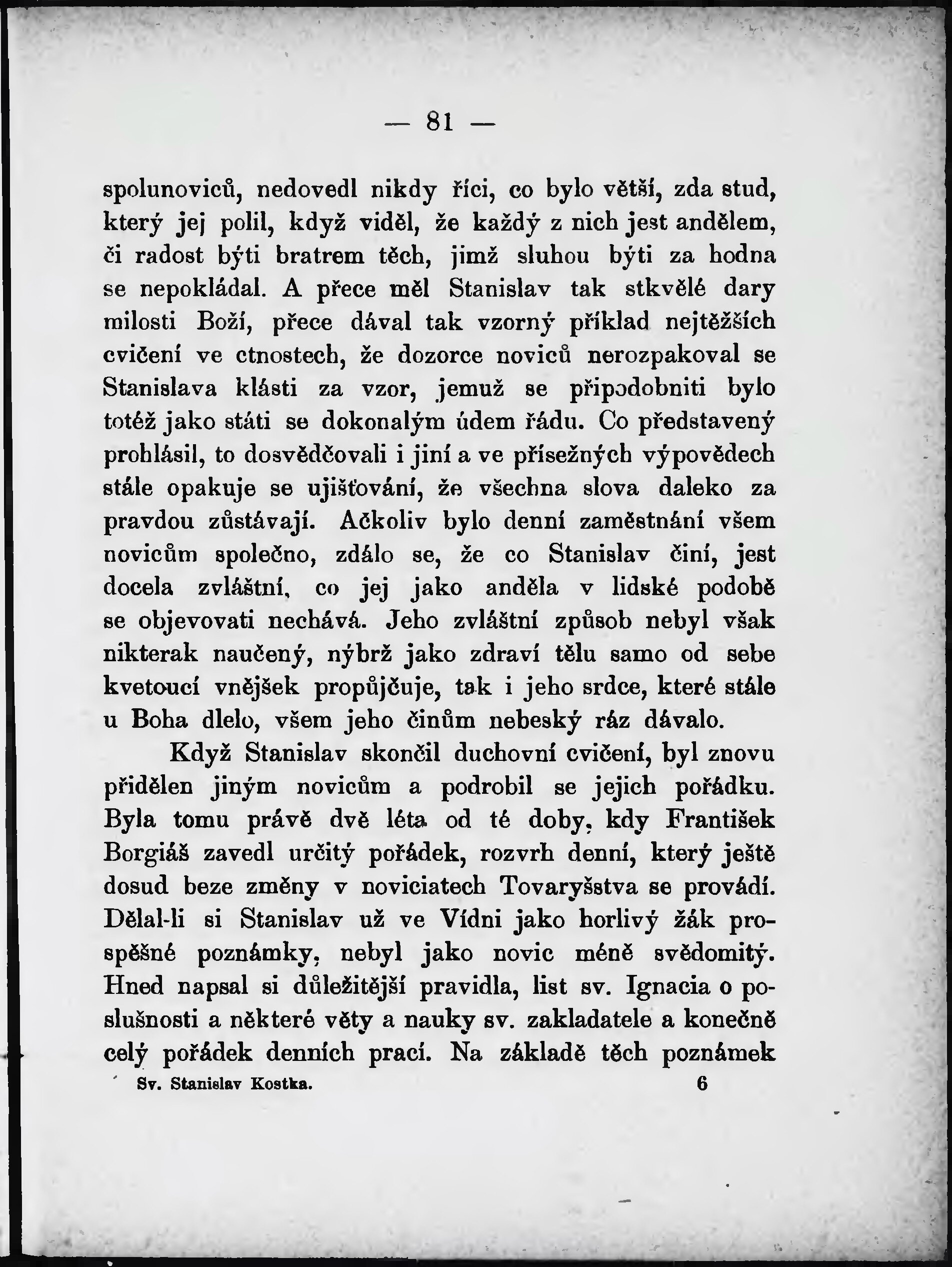 — 81 —

spolunoviců, nedovedl nikdy říci, co bylo větší, zda stud, který jej polil, když viděl, že každý z nich jest andělem, či radost býti bratrem těch, jimž sluhou býti za hodna se nepokládal. A přece měl Stanislav tak stkvělé dary milosti Boží, přece dával tak vzorný příklad nejtěžších cvičení ve ctnostech, že dozorce noviců nerozpakoval se Stanislava klásti za vzor, jemuž se připodobniti bylo totéž jako státi se dokonalým údem řádu. Co představený prohlásil, to dosvědčovali i jiní a ve přísežných výpovědech stále opakuje se ujišťování, že všechna slova daleko za pravdou zůstávají. Ačkoliv bylo denní zaměstnání všem novicům společno, zdálo se, že co Stanislav činí, jest docela zvláštní, co jej jako anděla v lidské podobě se objevovati nechává. Jeho zvláštní způsob nebyl však nikterak naučený, nýbrž jako zdraví tělu samo od sebe kvetoucí vnějšek propůjčuje, tak i jeho srdce, které stále u Boha dlelo, všem jeho činům nebeský ráz dávalo.

Když Stanislav skončil duchovní cvičení, byl znovu přidělen jiným novicům a podrobil se jejich pořádku. Byla tomu právě dvě léta od té doby, kdy František Borgiáš zavedl určitý pořádek, rozvrh denní, který ještě dosud beze změny v noviciatech Tovaryšstva se provádí. Dělal-li si Stanislav už ve Vídni jako horlivý žák prospěšné poznámky, nebyl jako novic méně svědomitý. Hned napsal si důležitější pravidla, list sv. Ignacia o poslušnosti a některé věty a nauky sv. zakladatele a konečně celý pořádek denních prací. Na základě těch poznámek

Sv. Stanislav Kostka. 6